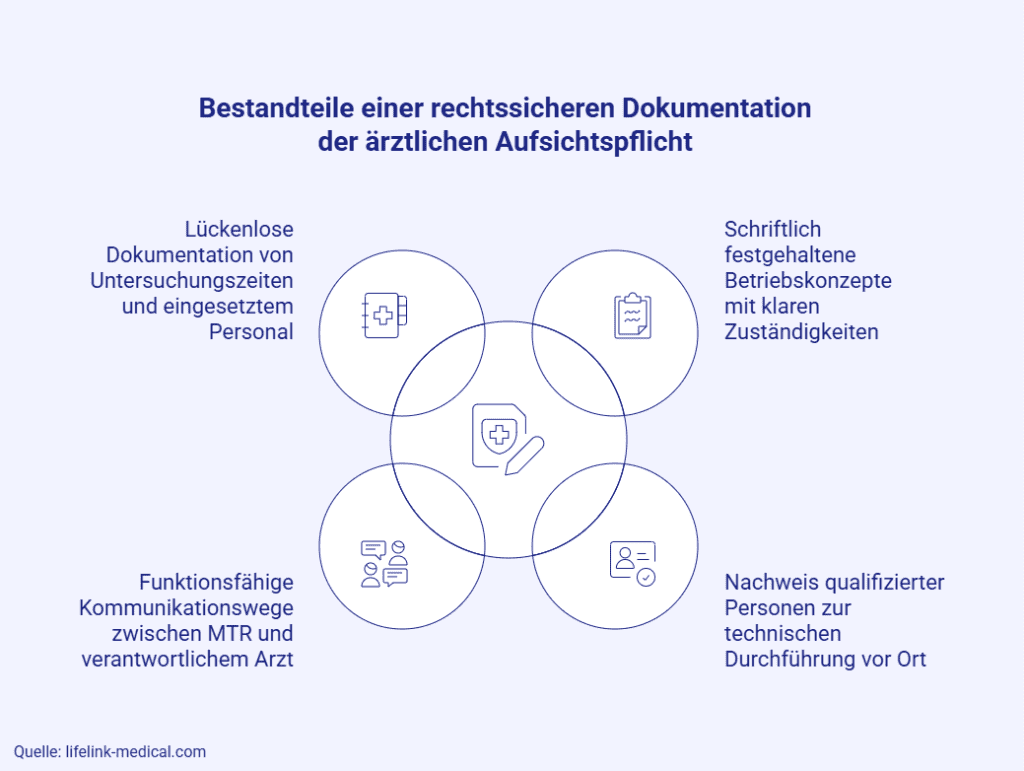 Bestandteile einer rechtssicheren Dokumentation der ärztlichen Aufsichtspflicht

Lückenlose Dokumentation von Untersuchungszeiten und eingesetztem Personal

Schriftlich festgehaltene Betriebskonzepte mit klaren Zuständigkeiten

Funktionsfähige Kommunikationswege zwischen MTR und verantwortlichem Arzt

Nachweis qualifizierter Personen zur technischen Durchführung vor Ort

Quelle: lifelink-medical.com